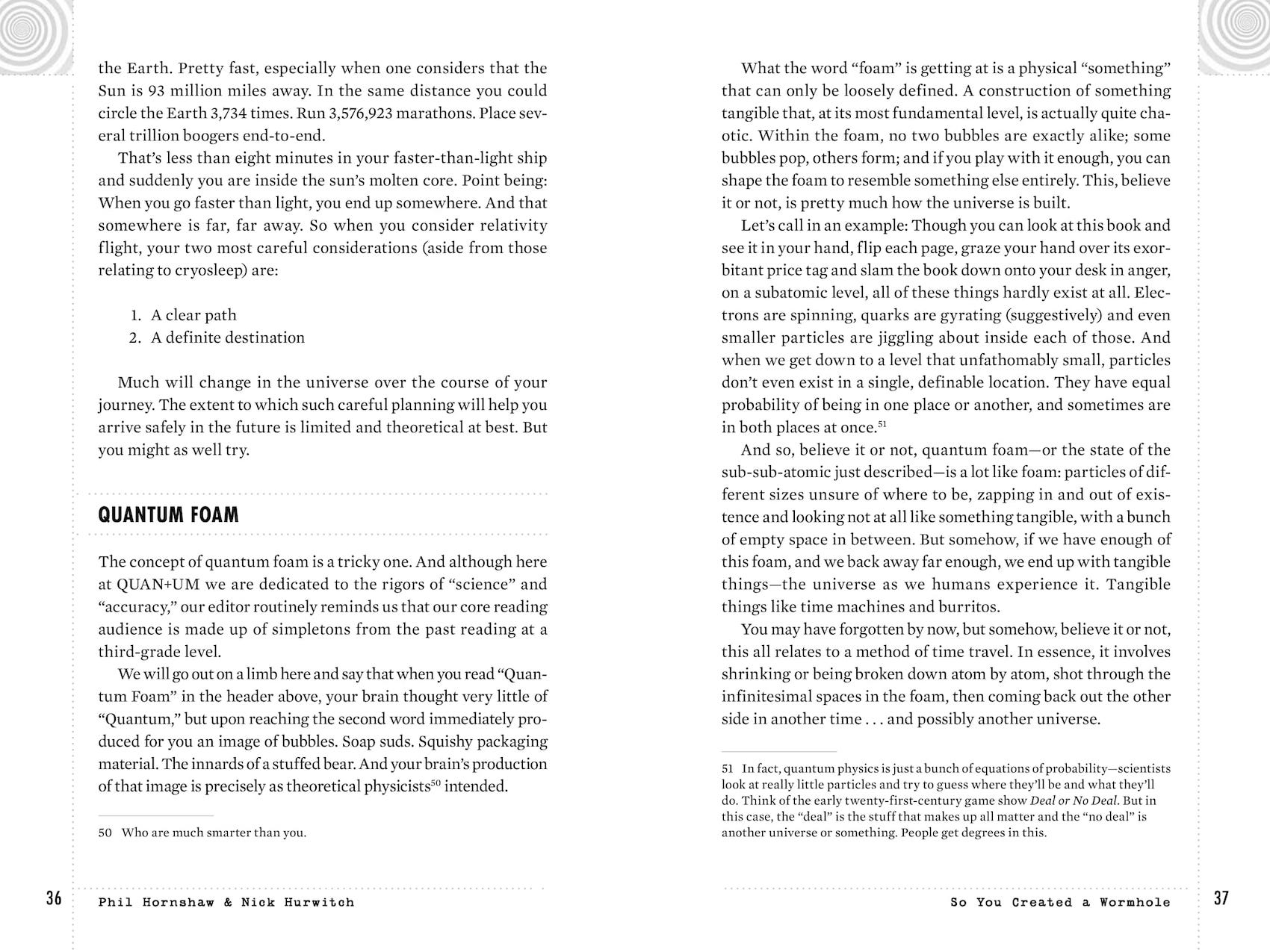 the Earth. Pretty fast, especially when one considers that the Sun is 93 million miles away. In the same distance you could circle the Earth 3,734 times. Run 3,576,923 marathons. Place several trillion boogers end-to-end.

That's less than eight minutes in your faster-than-light ship and suddenly you are inside the sun's molten core. Point being: When you go faster than light, you end up somewhere. And that somewhere is far, far away. So when you consider relativity flight, your two most careful considerations (aside from those relating to cryosleep) are:

1. A clear path
2. A definite destination

Much will change in the universe over the course of your journey. The extent to which such careful planning will help you arrive safely in the future is limited and theoretical at best. But you might as well try.

QUANTUM FOAM

The concept of quantum foam is a tricky one. And although here at QUAN+UM we are dedicated to the rigors of "science" and "accuracy," our editor routinely reminds us that our core reading audience is made up of simpletons from the past reading at a third-grade level.

We will go out on a limb here and say that when you read "Quantum Foam" in the header above, your brain thought very little of "Quantum," but upon reaching the second word immediately produced for you an image of bubbles. Soap suds. Squishy packaging material. The innards of a stuffed bear. And your brain's production of that image is precisely as theoretical physicists$^{50}$ intended.

50 Who are much smarter than you.

36 Phil Hornshaw & Nick Hurwitch

What the word "foam" is getting at is a physical "something" that can only be loosely defined. A construction of something tangible that, at its most fundamental level, is actually quite chaotic. Within the foam, no two bubbles are exactly alike; some bubbles pop, others form; and if you play with it enough, you can shape the foam to resemble something else entirely. This, believe it or not, is pretty much how the universe is built.

Let's call in an example: Though you can look at this book and see it in your hand, flip each page, graze your hand over its exorbitant price tag and slam the book down onto your desk in anger, on a subatomic level, all of these things hardly exist at all. Electrons are spinning, quarks are gyrating (suggestively) and even smaller particles are jiggling about inside each of those. And when we get down to a level that unfathomably small, particles don't even exist in a single, definable location. They have equal probability of being in one place or another, and sometimes are in both places at once.$^{51}$

And so, believe it or not, quantum foam—or the state of the sub-sub-atomic just described—is a lot like foam: particles of different sizes unsure of where to be, zapping in and out of existence and looking not at all like something tangible, with a bunch of empty space in between. But somehow, if we have enough of this foam, and we back away far enough, we end up with tangible things—the universe as we humans experience it. Tangible things like time machines and burritos.

You may have forgotten by now, but somehow, believe it or not, this all relates to a method of time travel. In essence, it involves shrinking or being broken down atom by atom, shot through the infinitesimal spaces in the foam, then coming back out the other side in another time . . . and possibly another universe.

51 In fact, quantum physics is just a bunch of equations of probability—scientists look at really little particles and try to guess where they'll be and what they'll do. Think of the early twenty-first-century game show Deal or No Deal. But in this case, the "deal" is the stuff that makes up all matter and the "no deal" is another universe or something. People get degrees in this.

So You Created a Wormhole 37